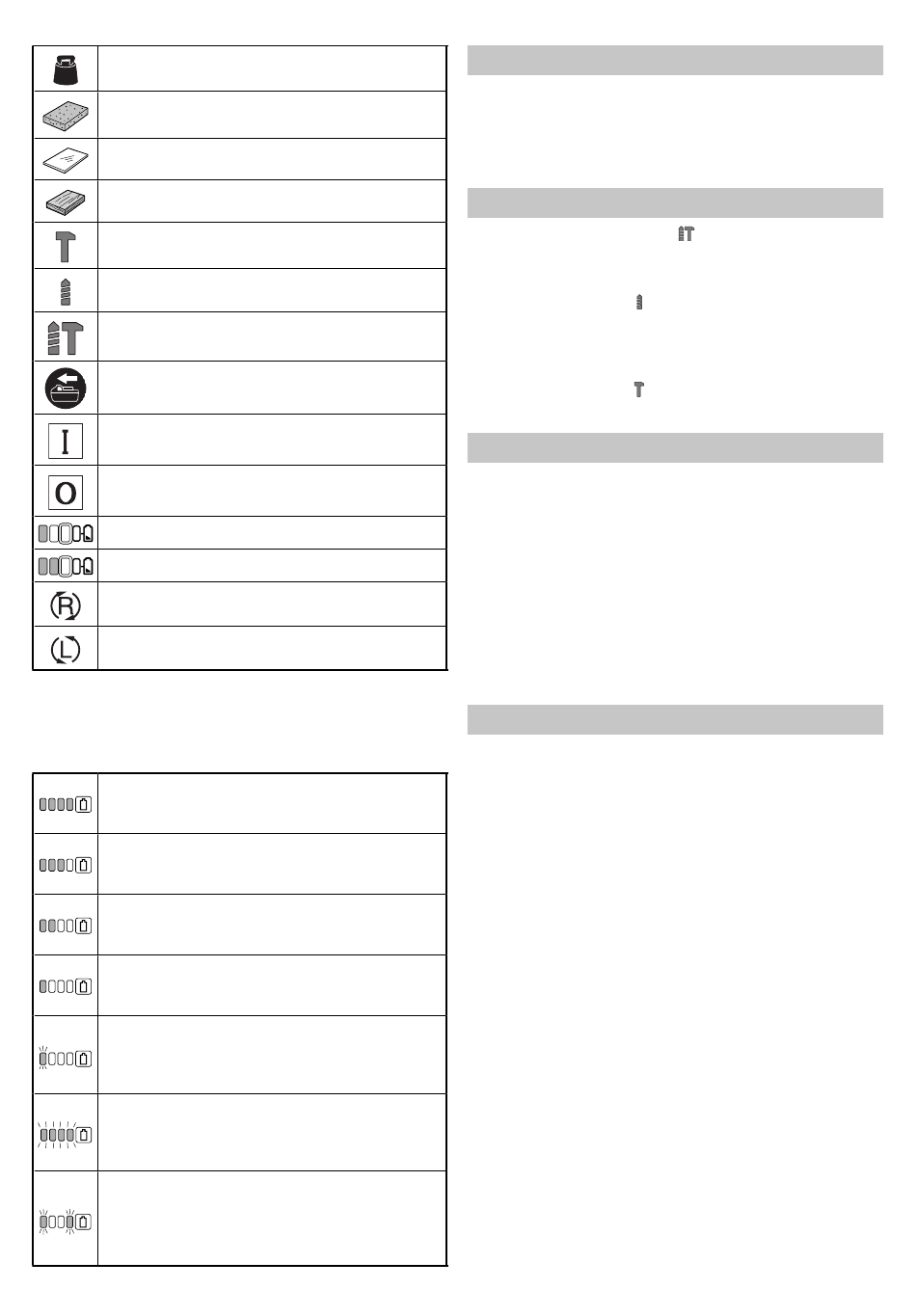 I

O

R

L